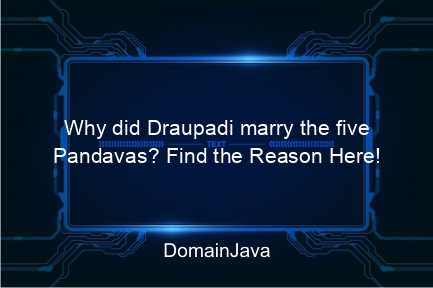 Why did Draupadi marry the five Pandavas? Find the Reason Here!

TEXT

DomainJava